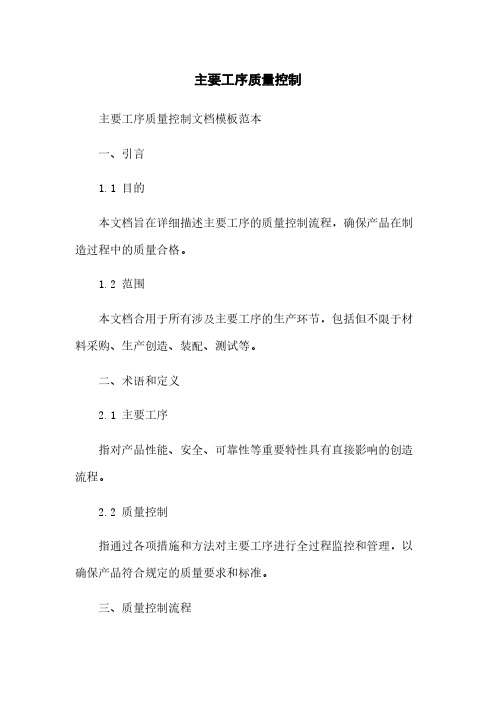 主要工序质量控制

主要工序质量控制文档模板范本

一、引言

1.1 目的

本文档旨在详细描述主要工序的质量控制流程，确保产品在制造过程中的质量合格。

1.2 范围

本文档合用于所有涉及主要工序的生产环节，包括但不限于材料采购、生产创造、装配、测试等。

二、术语和定义

2.1 主要工序

指对产品性能、安全、可靠性等重要特性具有直接影响的创造流程。

2.2 质量控制

指通过各项措施和方法对主要工序进行全过程监控和管理，以确保产品符合规定的质量要求和标准。

三、质量控制流程